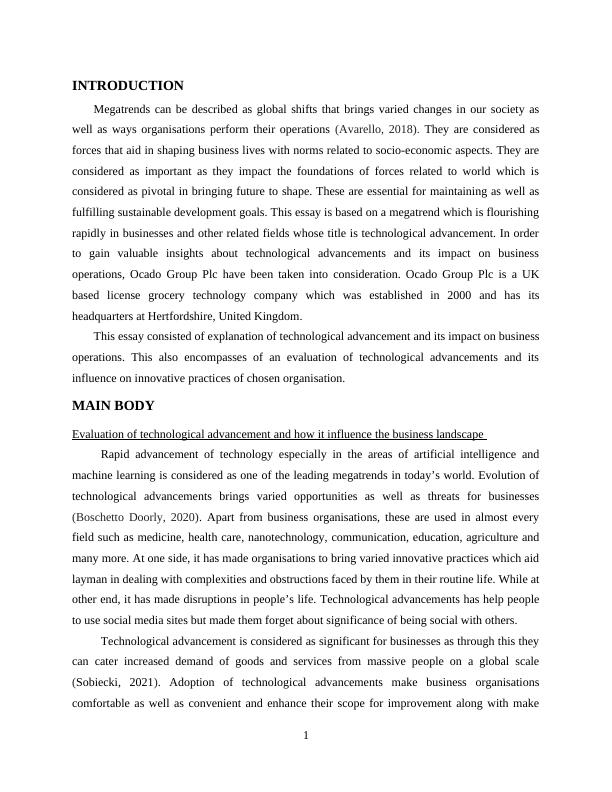 INTRODUCTION

Megatrends can be described as global shifts that brings varied changes in our society as well as ways organisations perform their operations (Avarello, 2018). They are considered as forces that aid in shaping business lives with norms related to socio-economic aspects. They are considered as important as they impact the foundations of forces related to world which is considered as pivotal in bringing future to shape. These are essential for maintaining as well as fulfilling sustainable development goals. This essay is based on a megatrend which is flourishing rapidly in businesses and other related fields whose title is technological advancement. In order to gain valuable insights about technological advancements and its impact on business operations, Ocado Group Plc have been taken into consideration. Ocado Group Plc is a UK based license grocery technology company which was established in 2000 and has its headquarters at Hertfordshire, United Kingdom.

This essay consisted of explanation of technological advancement and its impact on business operations. This also encompasses of an evaluation of technological advancements and its influence on innovative practices of chosen organisation.

MAIN BODY

Evaluation of technological advancement and how it influence the business landscape

Rapid advancement of technology especially in the areas of artificial intelligence and machine learning is considered as one of the leading megatrends in today's world. Evolution of technological advancements brings varied opportunities as well as threats for businesses (Boschetto Doorly, 2020). Apart from business organisations, these are used in almost every field such as medicine, health care, nanotechnology, communication, education, agriculture and many more. At one side, it has made organisations to bring varied innovative practices which aid layman in dealing with complexities and obstructions faced by them in their routine life. While at other end, it has made disruptions in people's life. Technological advancements has help people to use social media sites but made them forget about significance of being social with others.

Technological advancement is considered as significant for businesses as through this they can cater increased demand of goods and services from massive people on a global scale (Sobiecki, 2021). Adoption of technological advancements make business organisations comfortable as well as convenient and enhance their scope for improvement along with make

1